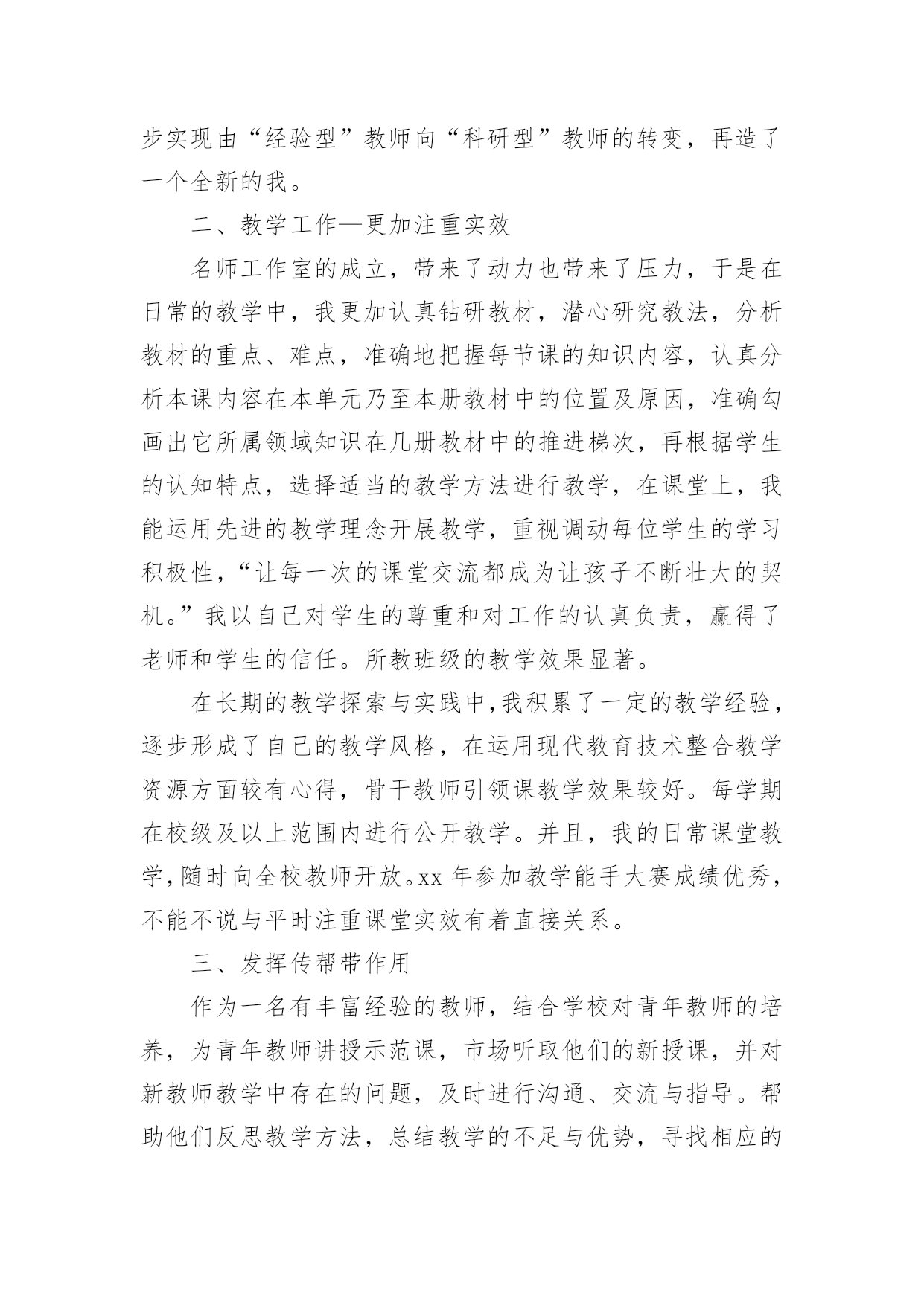 步实现由“经验型”教师向“科研型”教师的转变，再造了一个全新的我。

二、教学工作—更加注重实效

名师工作室的成立，带来了动力也带来了压力，于是在日常的教学中，我更加认真钻研教材，潜心研究教法，分析教材的重点、难点，准确地把握每节课的知识内容，认真分析本课内容在本单元乃至本册教材中的位置及原因，准确勾画出它所属领域知识在几册教材中的推进梯次，再根据学生的认知特点，选择适当的教学方法进行教学，在课堂上，我能运用先进的教学理念开展教学，重视调动每位学生的学习积极性，“让每一次的课堂交流都成为让孩子不断壮大的契机。”我以自己对学生的尊重和对工作的认真负责，赢得了老师和学生的信任。所教班级的教学效果显著。

在长期的教学探索与实践中，我积累了一定的教学经验，逐步形成了自己的教学风格，在运用现代教育技术整合教学资源方面较有心得，骨干教师引领课教学效果较好。每学期在校级及以上范围内进行公开教学。并且，我的日常课堂教学，随时向全校教师开放。xx 年参加教学能手大赛成绩优秀，不能不说与平时注重课堂实效有着直接关系。

三、发挥传帮带作用

作为一名有丰富经验的教师，结合学校对青年教师的培养，为青年教师讲授示范课，市场听取他们的新授课，并对新教师教学中存在的问题，及时进行沟通、交流与指导。帮助他们反思教学方法，总结教学的不足与优势，寻找相应的